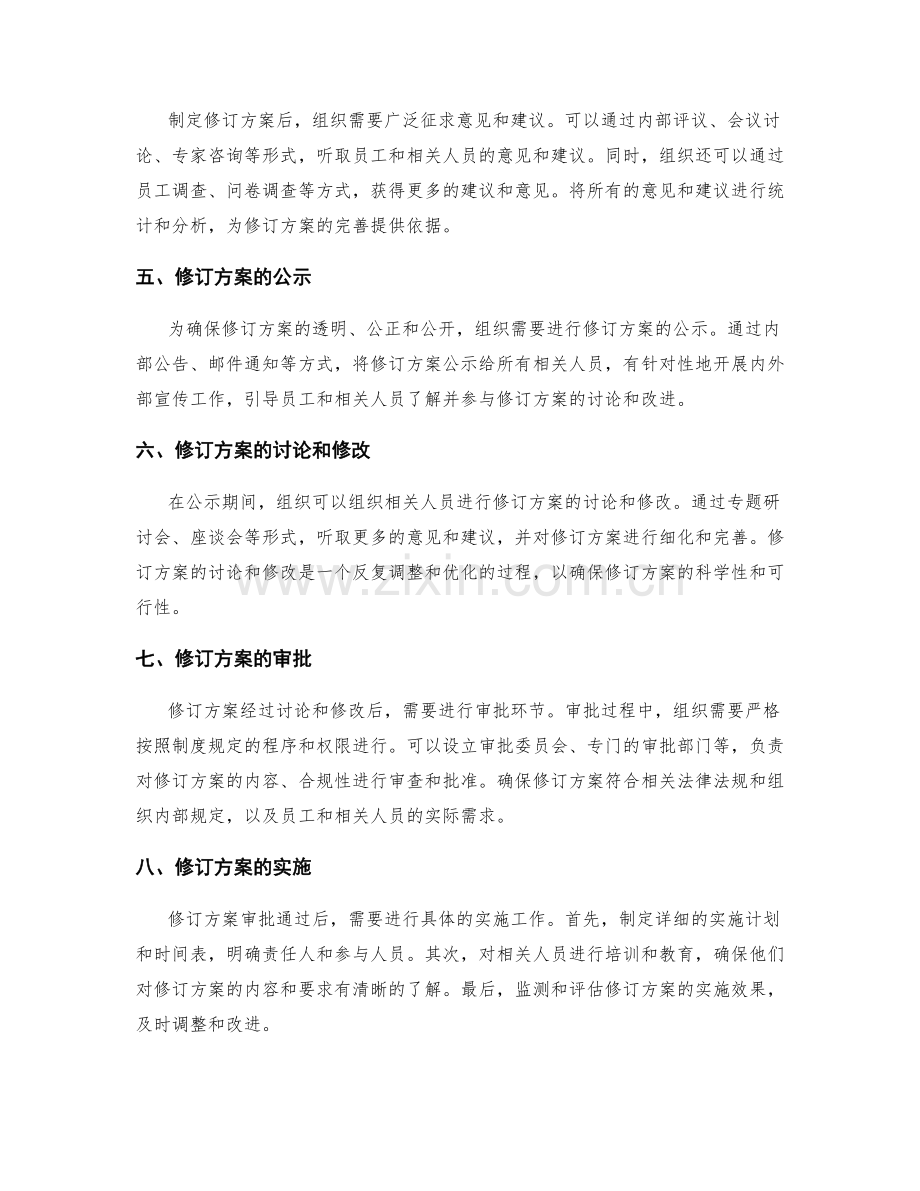 制定修订方案后，组织需要广泛征求意见和建议。可以通过内部评议、会议讨论、专家咨询等形式，听取员工和相关人员的意见和建议。同时，组织还可以通过员工调查、问卷调查等方式，获得更多的建议和意见。将所有的意见和建议进行统计和分析，为修订方案的完善提供依据。

五、修订方案的公示

为确保修订方案的透明、公正和公开，组织需要进行修订方案的公示。通过内部公告、邮件通知等方式，将修订方案公示给所有相关人员，有针对性地开展内外部宣传工作，引导员工和相关人员了解并参与修订方案的讨论和改进。

六、修订方案的讨论和修改

在公示期间，组织可以组织相关人员进行修订方案的讨论和修改。通过专题研讨会、座谈会等形式，听取更多的意见和建议，并对修订方案进行细化和完善。修订方案的讨论和修改是一个反复调整和优化的过程，以确保修订方案的科学性和可行性。

七、修订方案的审批

修订方案经过讨论和修改后，需要进行审批环节。审批过程中，组织需要严格按照制度规定的程序和权限进行。可以设立审批委员会、专门的审批部门等，负责对修订方案的内容、合规性进行审查和批准。确保修订方案符合相关法律法规和组织内部规定，以及员工和相关人员的实际需求。

八、修订方案的实施

修订方案审批通过后，需要进行具体的实施工作。首先，制定详细的实施计划和时间表，明确责任人和参与人员。其次，对相关人员进行培训和教育，确保他们对修订方案的内容和要求有清晰的了解。最后，监测和评估修订方案的实施效果，及时调整和改进。

www.zixin.com.cn